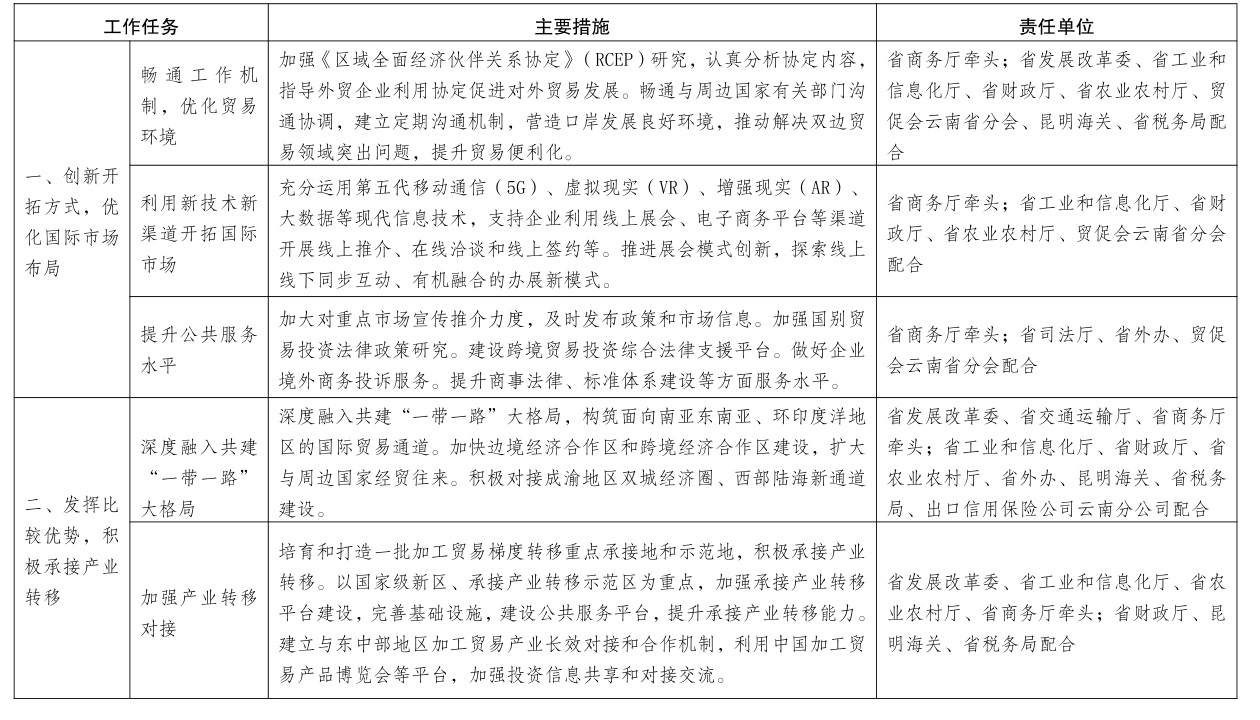 | 工作任务 | | 主要措施 | 责任单位 |
|---|---|---|---|
| 一、创新开拓方式，优化国际市场布局 | 畅通工作机制，优化贸易环境 | 加强《区域全面经济伙伴关系协定》（RCEP）研究，认真分析协定内容，指导外贸企业利用协定促进对外贸易发展。畅通与周边国家有关部门沟通协调，建立定期沟通机制，营造口岸发展良好环境，推动解决双边贸易领域突出问题，提升贸易便利化。 | 省商务厅牵头；省发展改革委、省工业和信息化厅、省财政厅、省农业农村厅、贸促会云南省分会、昆明海关、省税务局配合 |
| | 利用新技术新渠道开拓国际市场 | 充分运用第五代移动通信（5G）、虚拟现实（VR）、增强现实（AR）、大数据等现代信息技术，支持企业利用线上展会、电子商务平台等渠道开展线上推介、在线洽谈和线上签约等。推进展会模式创新，探索线上线下同步互动、有机融合的办展新模式。 | 省商务厅牵头；省工业和信息化厅、省财政厅、省农业农村厅、贸促会云南省分会配合 |
| | 提升公共服务水平 | 加大对重点市场宣传推介力度，及时发布政策和市场信息。加强国别贸易投资法律政策研究。建设跨境贸易投资综合法律支援平台。做好企业境外商务投诉服务。提升商事法律、标准体系建设等方面服务水平。 | 省商务厅牵头；省司法厅、省外办、贸促会云南省分会配合 |
| 二、发挥比较优势，积极承接产业转移 | 深度融入共建“一带一路”大格局 | 深度融入共建“一带一路”大格局，构筑面向南亚东南亚、环印度洋地区的国际贸易通道。加快边境经济合作区和跨境经济合作区建设，扩大与周边国家经贸往来。积极对接成渝地区双城经济圈、西部陆海新通道建设。 | 省发展改革委、省交通运输厅、省商务厅牵头；省工业和信息化厅、省财政厅、省农业农村厅、省外办、昆明海关、省税务局、出口信用保险公司云南分公司配合 |
| | 加强产业转移对接 | 培育和打造一批加工贸易梯度转移重点承接地和示范地，积极承接产业转移。以国家级新区、承接产业转移示范区为重点，加强承接产业转移平台建设，完善基础设施，建设公共服务平台，提升承接产业转移能力。建立与东中部地区加工贸易产业长效对接和合作机制，利用中国加工贸易产品博览会等平台，加强投资信息共享和对接交流。 | 省发展改革委、省工业和信息化厅、省农业农村厅、省商务厅牵头；省财政厅、昆明海关、省税务局配合 |